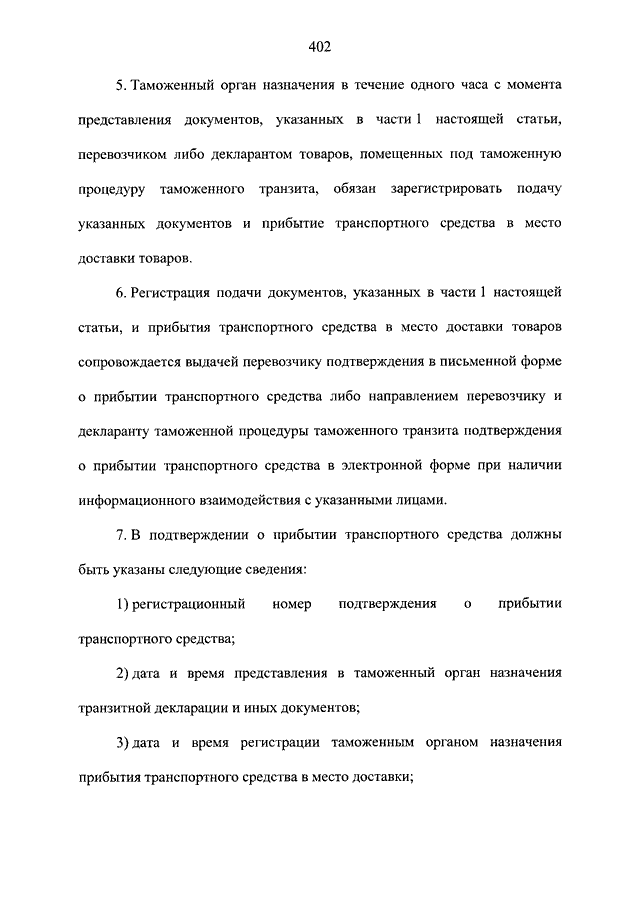 402

5. Таможенный орган назначения в течение одного часа с момента представления документов, указанных в части 1 настоящей статьи, перевозчиком либо декларантом товаров, помещенных под таможенную процедуру таможенного транзита, обязан зарегистрировать подачу указанных документов и прибытие транспортного средства в место доставки товаров.

6. Регистрация подачи документов, указанных в части 1 настоящей статьи, и прибытия транспортного средства в место доставки товаров сопровождается выдачей перевозчику подтверждения в письменной форме о прибытии транспортного средства либо направлением перевозчику и декларанту таможенной процедуры таможенного транзита подтверждения о прибытии транспортного средства в электронной форме при наличии информационного взаимодействия с указанными лицами.

7. В подтверждении о прибытии транспортного средства должны быть указаны следующие сведения:

1) регистрационный номер подтверждения о прибытии транспортного средства;

2) дата и время представления в таможенный орган назначения транзитной декларации и иных документов;

3) дата и время регистрации таможенным органом назначения прибытия транспортного средства в место доставки;